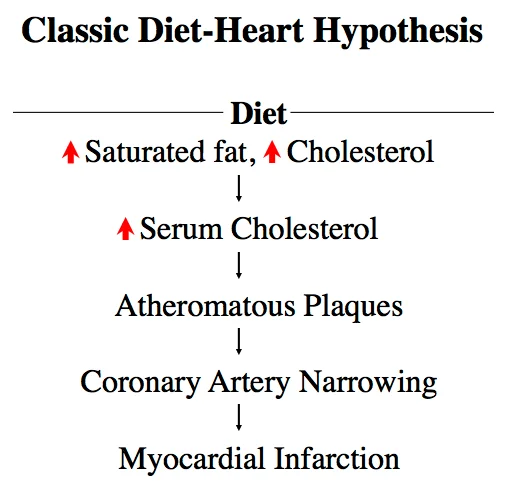 Classic Diet-Heart Hypothesis

Diet

↑ Saturated fat, ↑ Cholesterol

↓

↑ Serum Cholesterol

↓

Atheromatous Plaques

↓

Coronary Artery Narrowing

↓

Myocardial Infarction